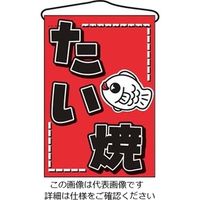 たい焼

この画像は代表画像です
詳細は仕様をご確認ください